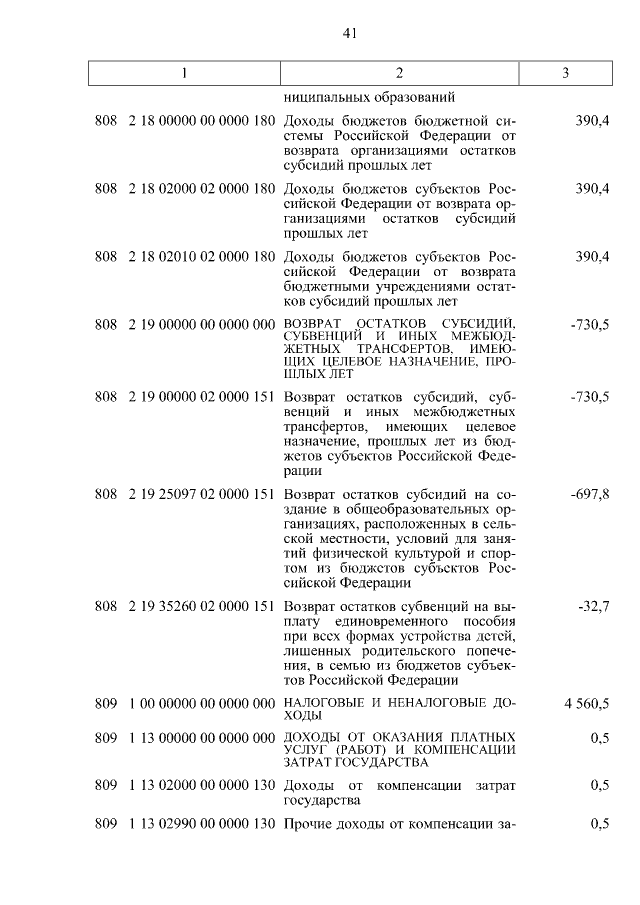 41

| 1 | 2 | 3 |
|---|---|---|
| | ниципальных образований | |
| 808 2 18 00000 00 0000 180 | Доходы бюджетов бюджетной системы Российской Федерации от возврата организациями остатков субсидий прошлых лет | 390,4 |
| 808 2 18 02000 02 0000 180 | Доходы бюджетов субъектов Российской Федерации от возврата организациями остатков субсидий прошлых лет | 390,4 |
| 808 2 18 02010 02 0000 180 | Доходы бюджетов субъектов Российской Федерации от возврата бюджетными учреждениями остатков субсидий прошлых лет | 390,4 |
| 808 2 19 00000 00 0000 000 | ВОЗВРАТ ОСТАТКОВ СУБСИДИЙ, СУБВЕНЦИЙ И ИНЫХ МЕЖБЮДЖЕТНЫХ ТРАНСФЕРТОВ, ИМЕЮЩИХ ЦЕЛЕВОЕ НАЗНАЧЕНИЕ, ПРОШЛЫХ ЛЕТ | -730,5 |
| 808 2 19 00000 02 0000 151 | Возврат остатков субсидий, субвенций и иных межбюджетных трансфертов, имеющих целевое назначение, прошлых лет из бюджетов субъектов Российской Федерации | -730,5 |
| 808 2 19 25097 02 0000 151 | Возврат остатков субсидий на создание в общеобразовательных организациях, расположенных в сельской местности, условий для занятий физической культурой и спортом из бюджетов субъектов Российской Федерации | -697,8 |
| 808 2 19 35260 02 0000 151 | Возврат остатков субвенций на выплату единовременного пособия при всех формах устройства детей, лишенных родительского попечения, в семью из бюджетов субъектов Российской Федерации | -32,7 |
| 809 1 00 00000 00 0000 000 | НАЛОГОВЫЕ И НЕНАЛОГОВЫЕ ДОХОДЫ | 4 560,5 |
| 809 1 13 00000 00 0000 000 | ДОХОДЫ ОТ ОКАЗАНИЯ ПЛАТНЫХ УСЛУГ (РАБОТ) И КОМПЕНСАЦИИ ЗАТРАТ ГОСУДАРСТВА | 0,5 |
| 809 1 13 02000 00 0000 130 | Доходы от компенсации затрат государства | 0,5 |
| 809 1 13 02990 00 0000 130 | Прочие доходы от компенсации за- | 0,5 |